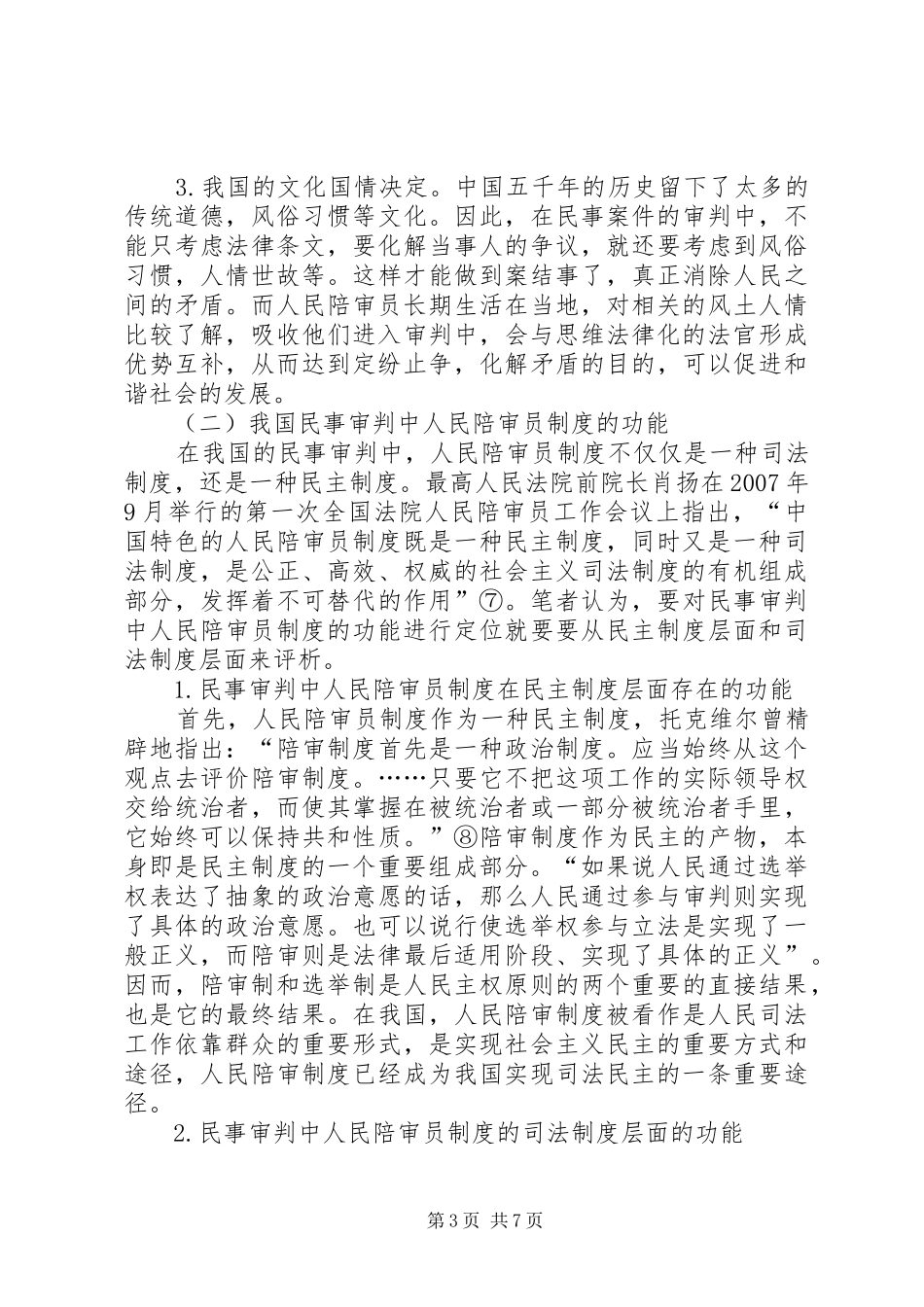 3.我国的文化国情决定。中国五千年的历史留下了太多的传统道德，风俗习惯等文化。因此，在民事案件的审判中，不能只考虑法律条文，要化解当事人的争议，就还要考虑到风俗习惯，人情世故等。这样才能做到案结事了，真正消除人民之间的矛盾。而人民陪审员长期生活在当地，对相关的风土人情比较了解，吸收他们进入审判中，会与思维法律化的法官形成优势互补，从而达到定纷止争，化解矛盾的目的，可以促进和谐社会的发展。

（二）我国民事审判中人民陪审员制度的功能

在我国的民事审判中，人民陪审员制度不仅仅是一种司法制度，还是一种民主制度。最高人民法院前院长肖扬在2007年9月举行的第一次全国法院人民陪审员工作会议上指出，“中国特色的人民陪审员制度既是一种民主制度，同时又是一种司法制度，是公正、高效、权威的社会主义司法制度的有机组成部分，发挥着不可替代的作用”⑦。笔者认为，要对民事审判中人民陪审员制度的功能进行定位就要要从民主制度层面和司法制度层面来评析。

1.民事审判中人民陪审员制度在民主制度层面存在的功能

首先，人民陪审员制度作为一种民主制度，托克维尔曾精辟地指出：“陪审制度首先是一种政治制度。应当始终从这个观点去评价陪审制度。……只要它不把这项工作的实际领导权交给统治者，而使其掌握在被统治者或一部分被统治者手里，它始终可以保持共和性质。”⑧陪审制度作为民主的产物，本身即是民主制度的一个重要组成部分。“如果说人民通过选举权表达了抽象的政治意愿的话，那么人民通过参与审判则实现了具体的政治意愿。也可以说行使选举权参与立法是实现了一般正义，而陪审则是法律最后适用阶段、实现了具体的正义”。因而，陪审制和选举制是人民主权原则的两个重要的直接结果，也是它的最终结果。在我国，人民陪审制度被看作是人民司法工作依靠群众的重要形式，是实现社会主义民主的重要方式和途径，人民陪审制度已经成为我国实现司法民主的一条重要途径。

2.民事审判中人民陪审员制度的司法制度层面的功能

第3页 共7页